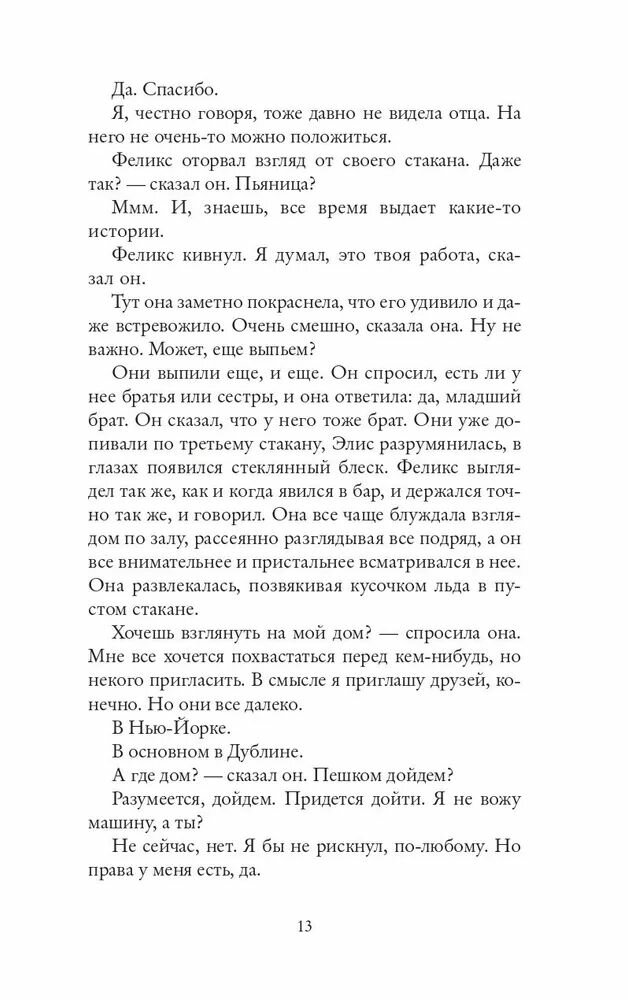 Да. Спасибо.

Я, честно говоря, тоже давно не видела отца. На него не очень-то можно положиться.

Феликс оторвал взгляд от своего стакана. Даже так? — сказал он. Пьяница?

Ммм. И, знаешь, все время выдает какие-то истории.

Феликс кивнул. Я думал, это твоя работа, сказал он.

Тут она заметно покраснела, что его удивило и даже встревожило. Очень смешно, сказала она. Ну не важно. Может, еще выпьем?

Они выпили еще, и еще. Он спросил, есть ли у нее братья или сестры, и она ответила: да, младший брат. Он сказал, что у него тоже брат. Они уже допивали по третьему стакану, Элис разрумянилась, в глазах появился стеклянный блеск. Феликс выглядел так же, как и когда явился в бар, и держался точно так же, и говорил. Она все чаще блуждала взглядом по залу, рассеянно разглядывая все подряд, а он все внимательнее и пристальнее всматривался в нее. Она развлекалась, позвякивая кусочком льда в пустом стакане.

Хочешь взглянуть на мой дом? — спросила она. Мне все хочется похвастаться перед кем-нибудь, но некого пригласить. В смысле я приглашу друзей, конечно. Но они все далеко.

В Нью-Йорке.

В основном в Дублине.

А где дом? — сказал он. Пешком дойдем?

Разумеется, дойдем. Придется дойти. Я не вожу машину, а ты?

Не сейчас, нет. Я бы не рискнул, по-любому. Но права у меня есть, да.

13